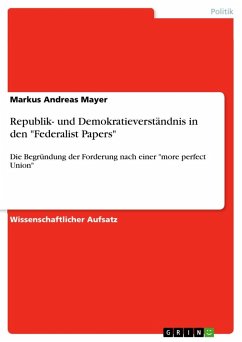 Politik

Markus Andreas Mayer

Republik- und Demokratieverständnis in den "Federalist Papers"

Die Begründung der Forderung nach einer "more perfect Union"

Wissenschaftlicher Aufsatz

GRIN